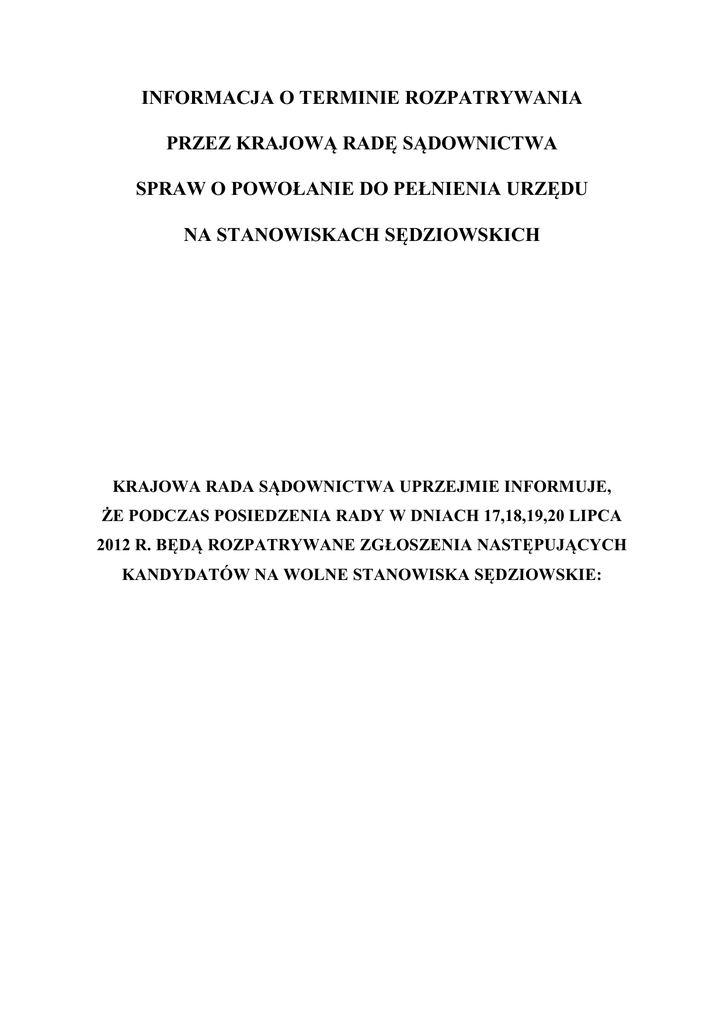 INFORMACJA O TERMINIE ROZPATRYWANIA

PRZEZ KRAJOWĄ RADĘ SĄDOWNICTWA

SPRAW O POWOŁANIE DO PEŁNIENIA URZĘDU

NA STANOWISKACH SĘDZIOWSKICH

KRAJOWA RADA SĄDOWNICTWA UPRZEJMIE INFORMUJE, ŻE PODCZAS POSIEDZENIA RADY W DNIACH 17,18,19,20 LIPCA 2012 R. BĘDĄ ROZPATRYWANE ZGŁOSZENIA NASTĘPUJĄCYCH KANDYDATÓW NA WOLNE STANOWISKA SĘDZIOWSKIE: